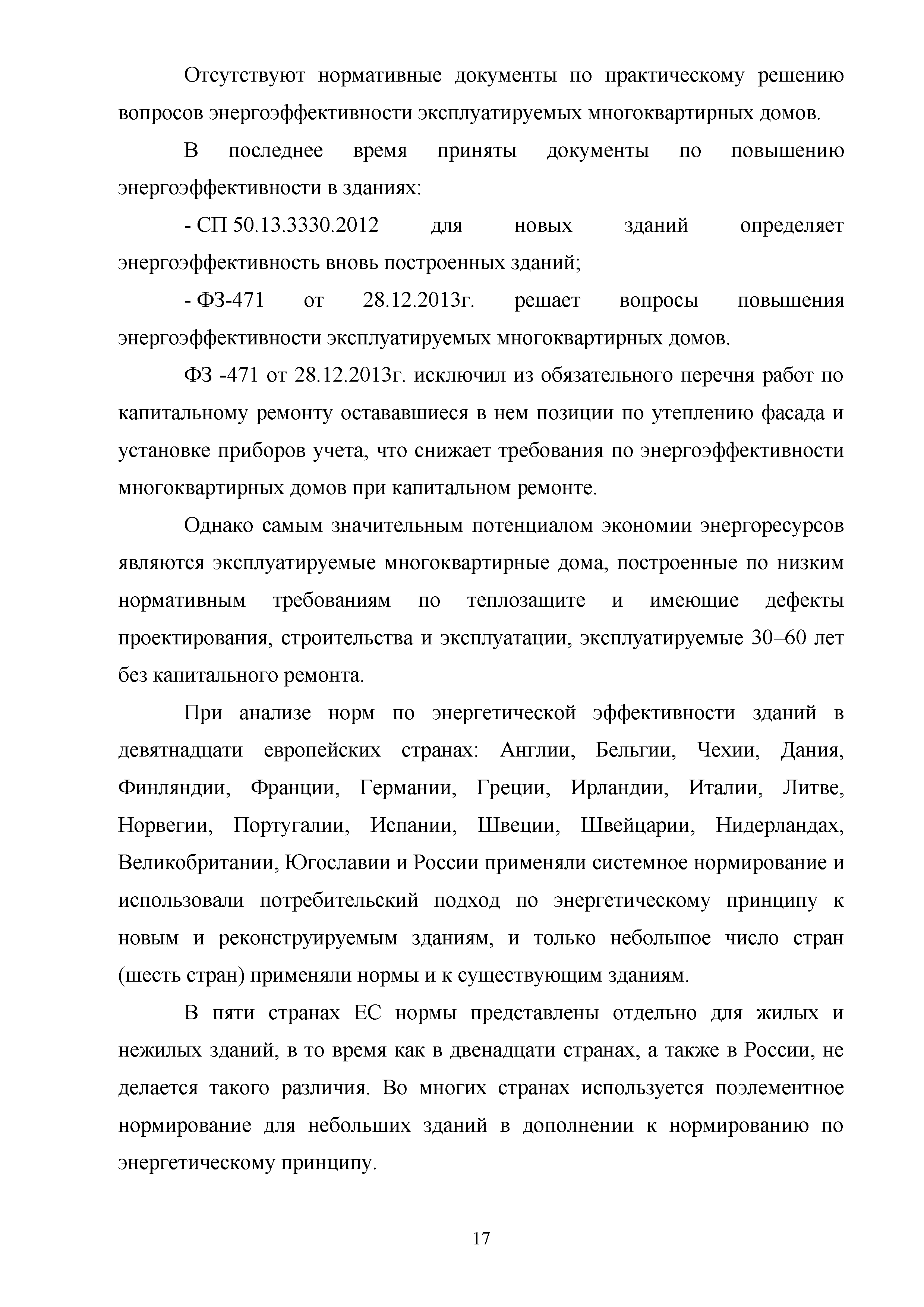 Отсутствуют нормативные документы по практическому решению вопросов энергоэффективности эксплуатируемых многоквартирных домов.

В последнее время приняты документы по повышению энергоэффективности в зданиях:

- СП 50.13.3330.2012 для новых зданий определяет энергоэффективность вновь построенных зданий;

- ФЗ-471 от 28.12.2013г. решает вопросы повышения энергоэффективности эксплуатируемых многоквартирных домов.

ФЗ -471 от 28.12.2013г. исключил из обязательного перечня работ по капитальному ремонту остававшиеся в нем позиции по утеплению фасада и установке приборов учета, что снижает требования по энергоэффективности многоквартирных домов при капитальном ремонте.

Однако самым значительным потенциалом экономии энергоресурсов являются эксплуатируемые многоквартирные дома, построенные по низким нормативным требованиям по теплозащите и имеющие дефекты проектирования, строительства и эксплуатации, эксплуатируемые 30–60 лет без капитального ремонта.

При анализе норм по энергетической эффективности зданий в девятнадцати европейских странах: Англии, Бельгии, Чехии, Дания, Финляндии, Франции, Германии, Греции, Ирландии, Италии, Литве, Норвегии, Португалии, Испании, Швеции, Швейцарии, Нидерландах, Великобритании, Югославии и России применяли системное нормирование и использовали потребительский подход по энергетическому принципу к новым и реконструируемым зданиям, и только небольшое число стран (шесть стран) применяли нормы и к существующим зданиям.

В пяти странах ЕС нормы представлены отдельно для жилых и нежилых зданий, в то время как в двенадцати странах, а также в России, не делается такого различия. Во многих странах используется поэлементное нормирование для небольших зданий в дополнении к нормированию по энергетическому принципу.

17